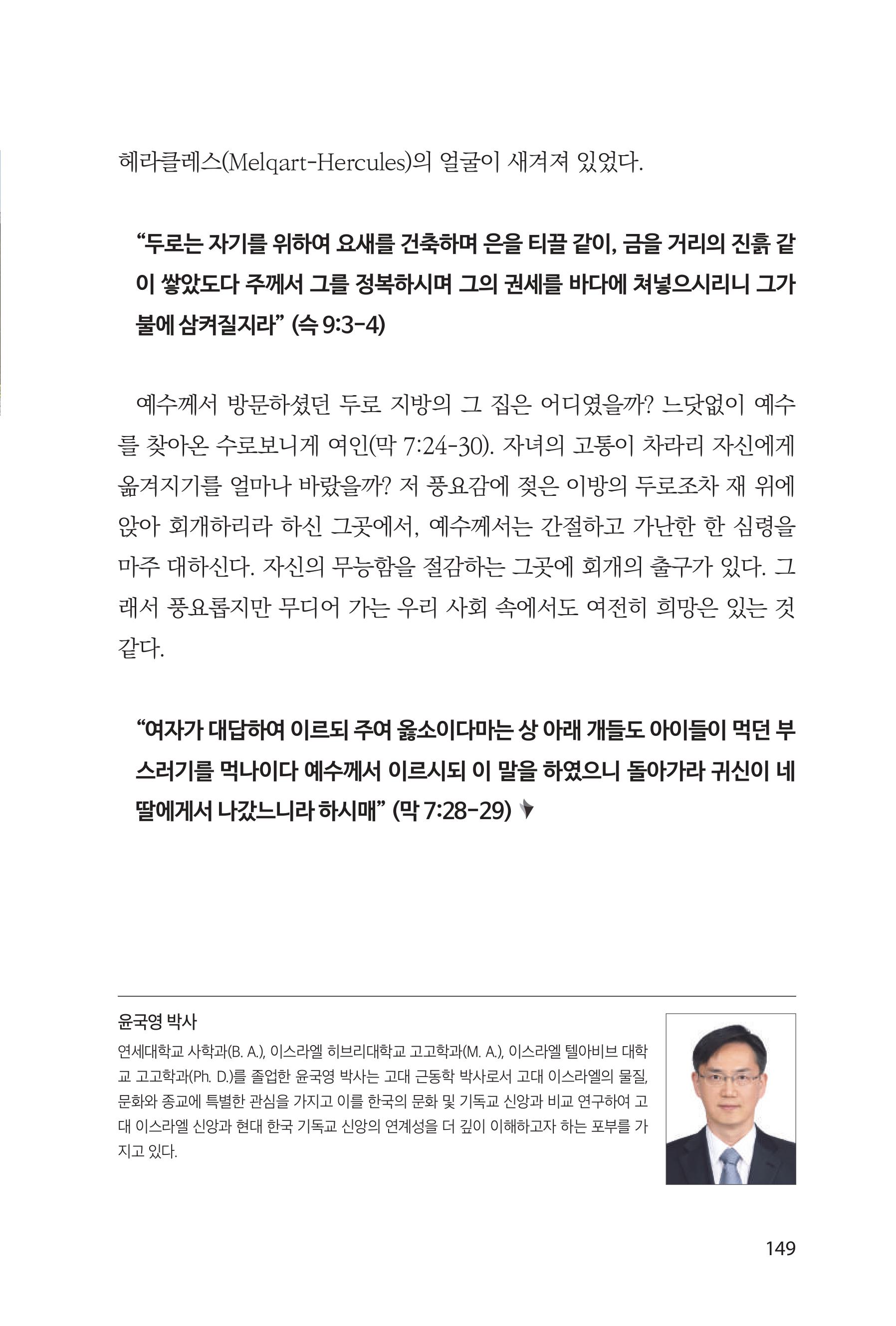 헤라클레스(Melqart-Hercules)의 얼굴이 새겨져 있었다.

“두로는 자기를 위하여 요새를 건축하며 은을 티끌 같이, 금을 거리의 진흙 같이 쌓았도다 주께서 그를 정복하시며 그의 권세를 바다에 쳐넣으시리니 그가 불에 삼켜질지라” (슥 9:3-4)

예수께서 방문하셨던 두로 지방의 그 집은 어디였을까? 느닷없이 예수를 찾아온 수로보니게 여인(막 7:24-30). 자녀의 고통이 차라리 자신에게 옮겨지기를 얼마나 바랐을까? 저 풍요감에 젖은 이방의 두로조차 재 위에 앉아 회개하리라 하신 그곳에서, 예수께서는 간절하고 가난한 한 심령을 마주 대하신다. 자신의 무능함을 절감하는 그곳에 회개의 출구가 있다. 그래서 풍요롭지만 무디어 가는 우리 사회 속에서도 여전히 희망은 있는 것 같다.

“여자가 대답하여 이르되 주여 옳소이다마는 상 아래 개들도 아이들이 먹던 부스러기를 먹나이다 예수께서 이르시되 이 말을 하였으니 돌아가라 귀신이 네 딸에게서 나갔느니라 하시매” (막 7:28-29)

윤국영 박사
연세대학교 사학과(B. A.), 이스라엘 히브리대학교 고고학과(M. A.), 이스라엘 텔아비브 대학교 고고학과(Ph. D.)를 졸업한 윤국영 박사는 고대 근동학 박사로서 고대 이스라엘의 물질, 문화와 종교에 특별한 관심을 가지고 이를 한국의 문화 및 기독교 신앙과 비교 연구하여 고대 이스라엘 신앙과 현대 한국 기독교 신앙의 연계성을 더 깊이 이해하고자 하는 포부를 가지고 있다.

149